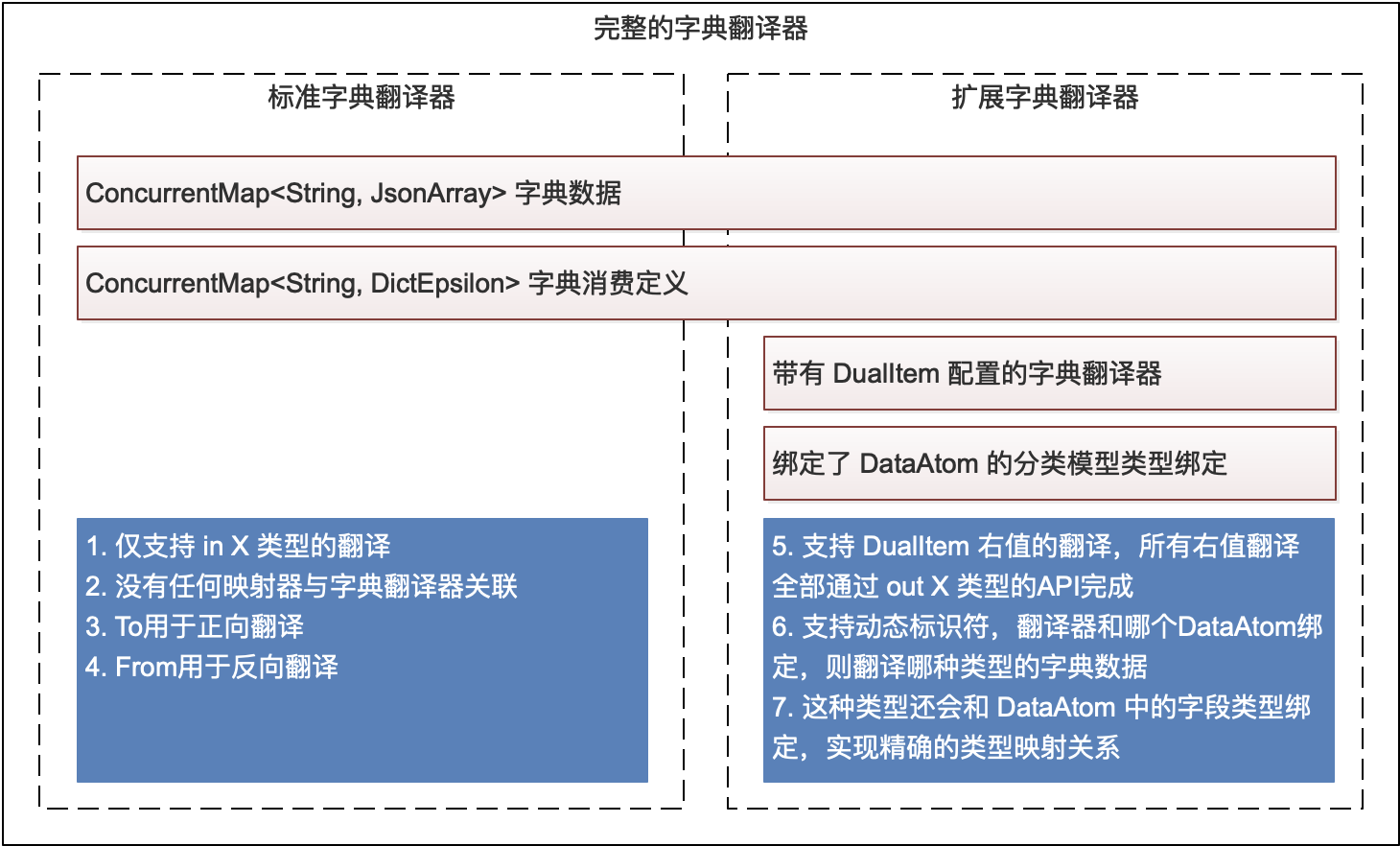 完整的字典翻译器

标准字典翻译器

扩展字典翻译器

ConcurrentMap<String, JsonArray> 字典数据

ConcurrentMap<String, DictEpsilon> 字典消费定义

带有 DualItem 配置的字典翻译器

绑定了 DataAtom 的分类模型类型绑定

1. 仅支持 in X 类型的翻译
2. 没有任何映射器与字典翻译器关联
3. To用于正向翻译
4. From用于反向翻译

5. 支持 DualItem 右值的翻译，所有右值翻译全部通过 out X 类型的API完成
6. 支持动态标识符，翻译器和哪个DataAtom绑定，则翻译哪种类型的字典数据
7. 这种类型还会和 DataAtom 中的字段类型绑定，实现精确的类型映射关系